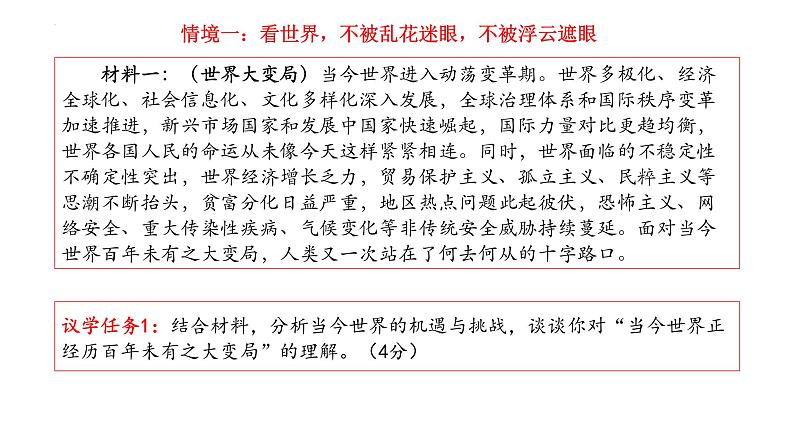 情境一：看世界，不被乱花迷眼，不被浮云遮眼

材料一：（世界大变局）当今世界进入动荡变革期。世界多极化、经济全球化、社会信息化、文化多样化深入发展，全球治理体系和国际秩序变革加速推进，新兴市场国家和发展中国家快速崛起，国际力量对比更趋均衡，世界各国人民的命运从未像今天这样紧紧相连。同时，世界面临的不稳定性不确定性突出，世界经济增长乏力，贸易保护主义、孤立主义、民粹主义等思潮不断抬头，贫富分化日益严重，地区热点问题此起彼伏，恐怖主义、网络安全、重大传染性疾病、气候变化等非传统安全威胁持续蔓延。面对当今世界百年未有之大变局，人类又一次站在了何去何从的十字路口。

议学任务1：结合材料，分析当今世界的机遇与挑战，谈谈你对“当今世界正经历百年未有之大变局”的理解。（4分）